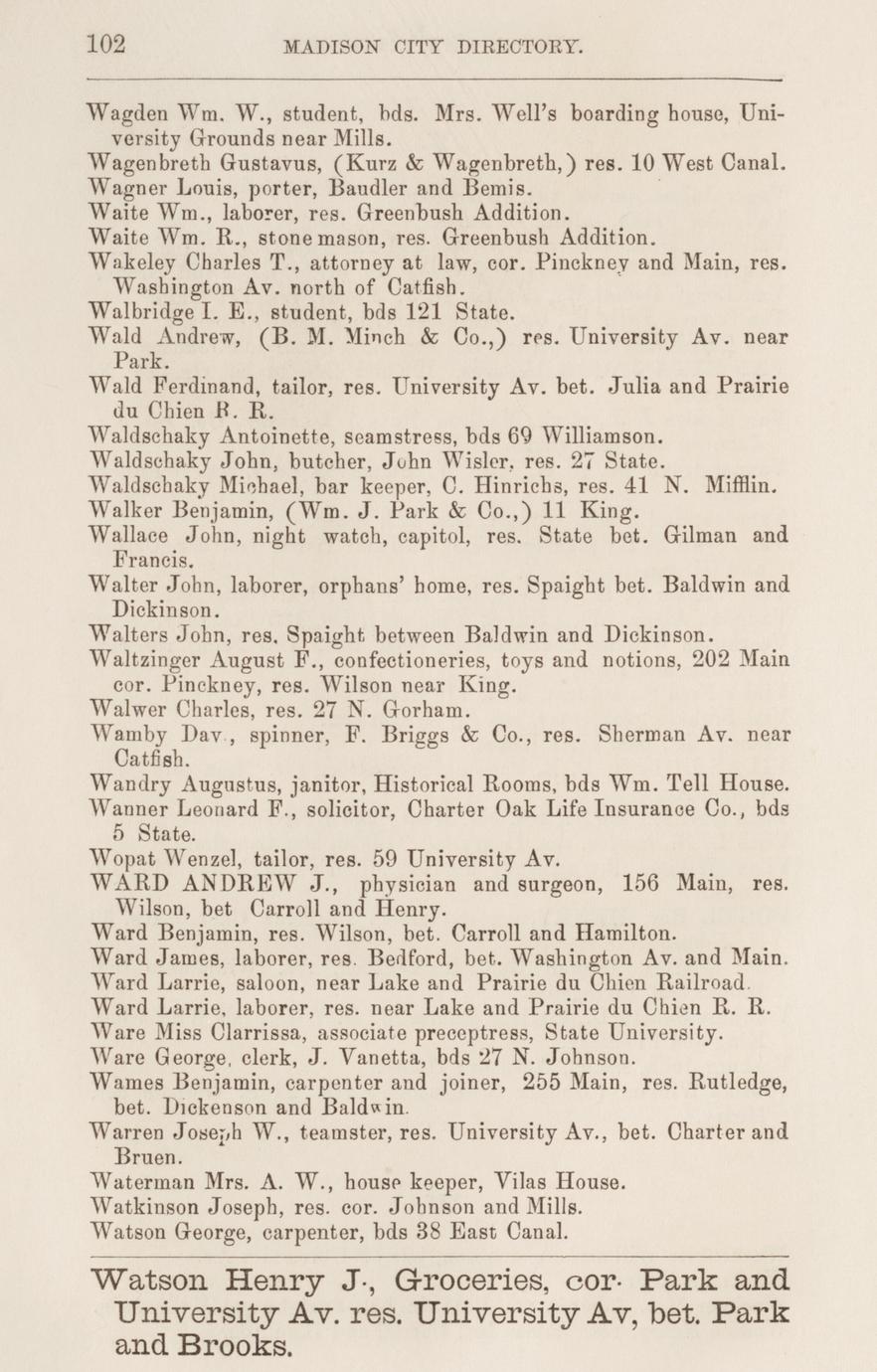 102 MADISON CITY DIRECTORY.

Wagden Wm. W., student, bds. Mrs. Well's boarding house, University Grounds near Mills.
Wagenbreth Gustavus, (Kurz & Wagenbreth,) res. 10 West Canal.
Wagner Louis, porter, Baudler and Bemis.
Waite Wm., laborer, res. Greenbush Addition.
Waite Wm. R., stone mason, res. Greenbush Addition.
Wakeley Charles T., attorney at law, cor. Pinckney and Main, res. Washington Av. north of Catfish.
Walbridge I. E., student, bds 121 State.
Wald Andrew, (B. M. Minch & Co.,) res. University Av. near Park.
Wald Ferdinand, tailor, res. University Av. bet. Julia and Prairie du Chien R. R.
Waldschaky Antoinette, seamstress, bds 69 Williamson.
Waldschaky John, butcher, John Wisler, res. 27 State.
Waldschaky Michael, bar keeper, C. Hinrichs, res. 41 N. Mifflin.
Walker Benjamin, (Wm. J. Park & Co.,) 11 King.
Wallace John, night watch, capitol, res. State bet. Gilman and Francis.
Walter John, laborer, orphans' home, res. Spaight bet. Baldwin and Dickinson.
Walters John, res. Spaight between Baldwin and Dickinson.
Waltzinger August F., confectioneries, toys and notions, 202 Main cor. Pinckney, res. Wilson near King.
Walwer Charles, res. 27 N. Gorham.
Wamby Dav., spinner, F. Briggs & Co., res. Sherman Av. near Catfish.
Wandry Augustus, janitor, Historical Rooms, bds Wm. Tell House.
Wanner Leonard F., solicitor, Charter Oak Life Insurance Co., bds 5 State.
Wopat Wenzel, tailor, res. 59 University Av.
WARD ANDREW J., physician and surgeon, 156 Main, res. Wilson, bet Carroll and Henry.
Ward Benjamin, res. Wilson, bet. Carroll and Hamilton.
Ward James, laborer, res. Bedford, bet. Washington Av. and Main.
Ward Larrie, saloon, near Lake and Prairie du Chien Railroad.
Ward Larrie, laborer, res. near Lake and Prairie du Chien R. R.
Ware Miss Clarrissa, associate preceptress, State University.
Ware George, clerk, J. Vanetta, bds 27 N. Johnson.
Wames Benjamin, carpenter and joiner, 255 Main, res. Rutledge, bet. Dickenson and Baldwin.
Warren Joseph W., teamster, res. University Av., bet. Charter and Bruen.
Waterman Mrs. A. W., house keeper, Vilas House.
Watkinson Joseph, res. cor. Johnson and Mills.
Watson George, carpenter, bds 38 East Canal.

Watson Henry J., Groceries, cor. Park and University Av. res. University Av, bet. Park and Brooks.